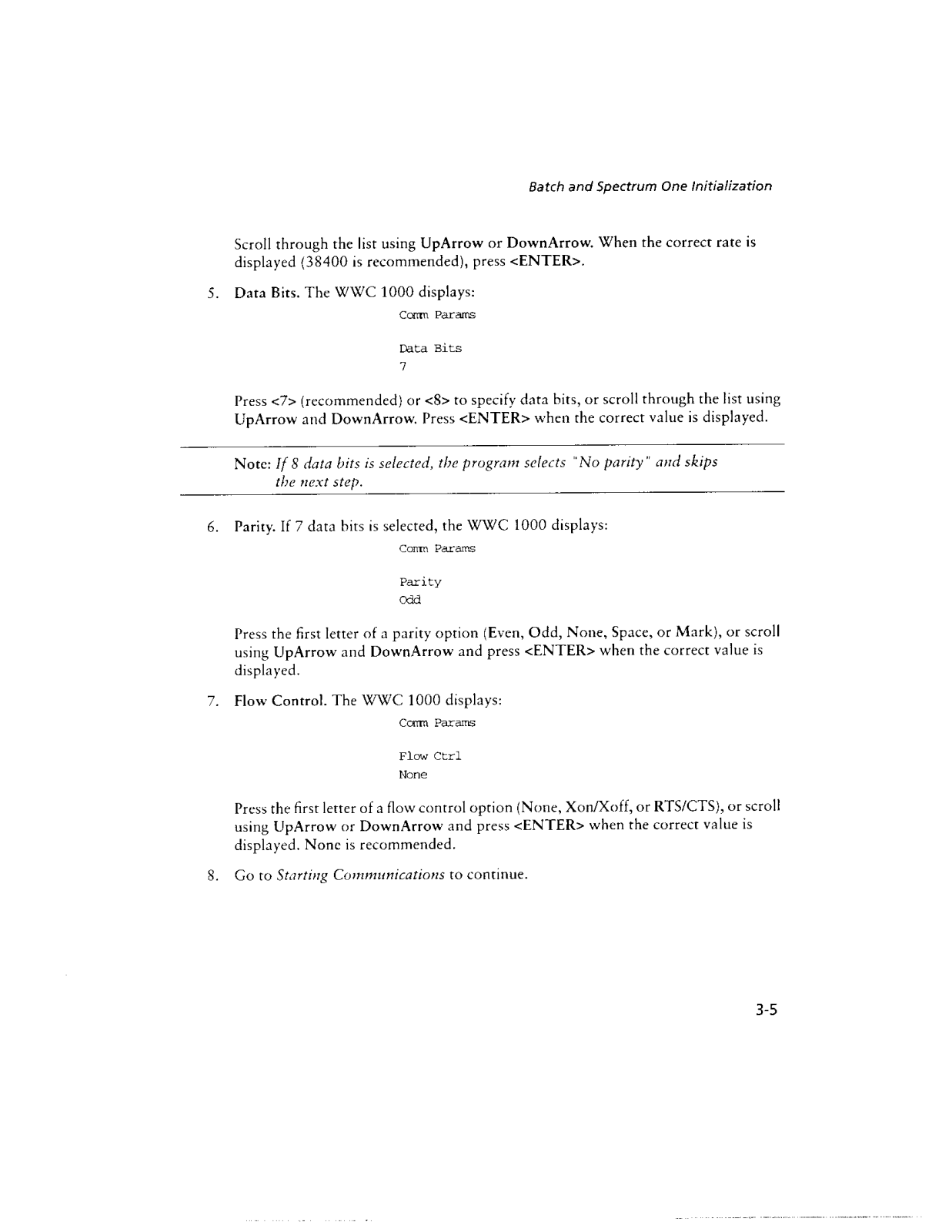 Batch and Spectrum One Initialization

Scroll through the list using UpArrow or DownArrow. When the correct rate is displayed (38400 is recommended), press <ENTER>.

5. Data Bits. The WWC 1000 displays:

Comm Params

Data Bits
7

Press <7> (recommended) or <8> to specify data bits, or scroll through the list using UpArrow and DownArrow. Press <ENTER> when the correct value is displayed.

Note: If 8 data bits is selected, the program selects "No parity" and skips the next step.

6. Parity. If 7 data bits is selected, the WWC 1000 displays:

Comm Params

Parity
Odd

Press the first letter of a parity option (Even, Odd, None, Space, or Mark), or scroll using UpArrow and DownArrow and press <ENTER> when the correct value is displayed.

7. Flow Control. The WWC 1000 displays:

Comm Params

Flow Ctrl
None

Press the first letter of a flow control option (None, Xon/Xoff, or RTS/CTS), or scroll using UpArrow or DownArrow and press <ENTER> when the correct value is displayed. None is recommended.

8. Go to Starting Communications to continue.

3-5